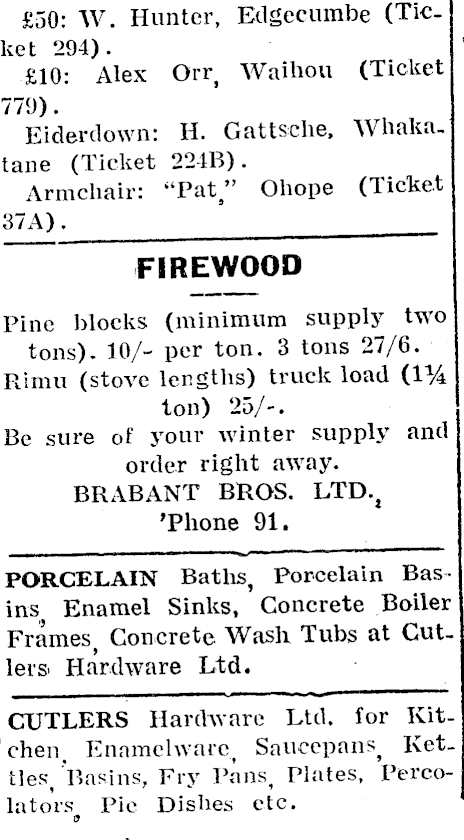 £50: W. Hunter, Edgecumbe (Ticket 294).
£10: Alex Orr, Waihou (Ticket 779).
Eiderdown: H. Gattsche, Whakatane (Ticket 224B).
Armchair: "Pat," Ohope (Ticket 37A).

FIREWOOD

Pine blocks (minimum supply two tons). 10/- per ton. 3 tons 27/6.
Rimu (stove lengths) truck load (1¼ ton) 25/-.
Be sure of your winter supply and order right away.
BRABANT BROS. LTD.,
'Phone 91.

PORCELAIN Baths, Porcelain Basins, Enamel Sinks, Concrete Boiler Frames, Concrete Wash Tubs at Cutlers Hardware Ltd.

CUTLERS Hardware Ltd. for Kitchen, Enamelware, Saucepans, Kettles, Basins, Fry Pans, Plates, Percolators, Pie Dishes etc.